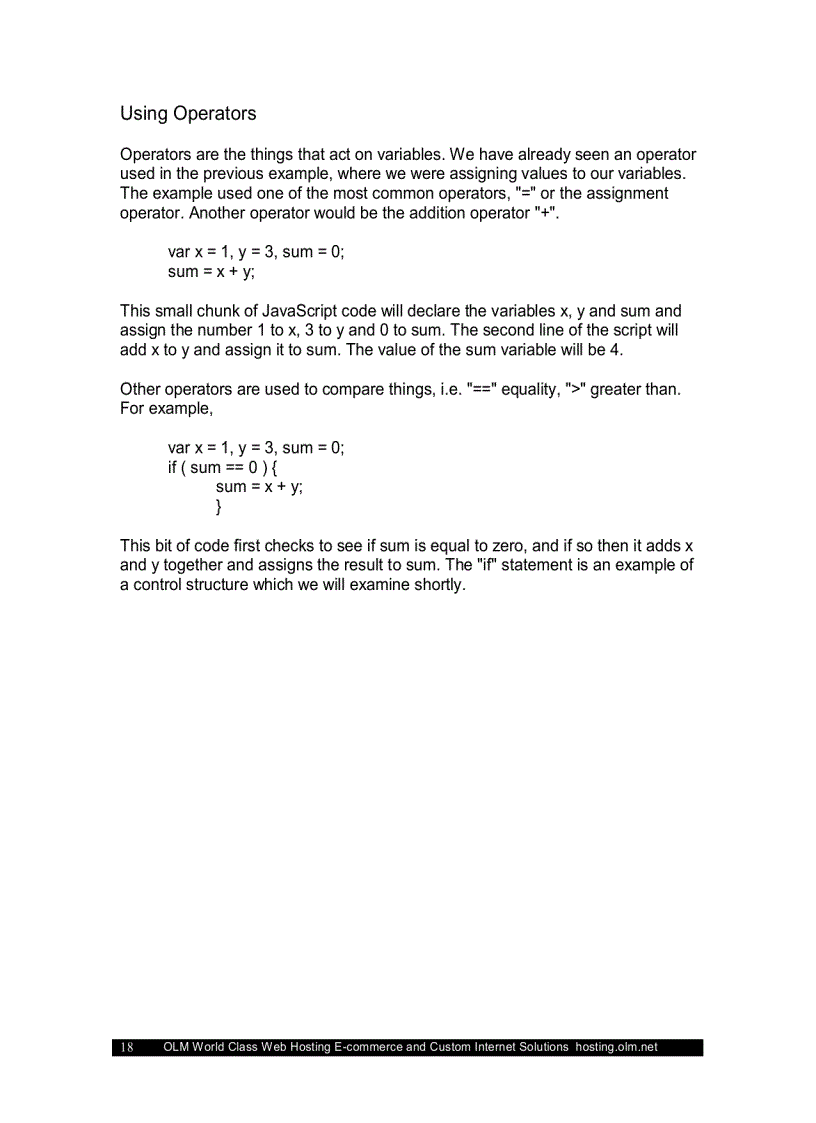 Using Operators

Operators are the things that act on variables. We have already seen an operator used in the previous example, where we were assigning values to our variables. The example used one of the most common operators, "=" or the assignment operator. Another operator would be the addition operator "+".

var x = 1, y = 3, sum = 0;
sum = x + y;

This small chunk of JavaScript code will declare the variables x, y and sum and assign the number 1 to x, 3 to y and 0 to sum. The second line of the script will add x to y and assign it to sum. The value of the sum variable will be 4.

Other operators are used to compare things, i.e. "==" equality, ">" greater than. For example,

var x = 1, y = 3, sum = 0;
if ( sum == 0 ) {
sum = x + y;
}

This bit of code first checks to see if sum is equal to zero, and if so then it adds x and y together and assigns the result to sum. The "if" statement is an example of a control structure which we will examine shortly.

18 OLM World Class Web Hosting E-commerce and Custom Internet Solutions hosting.olm.net